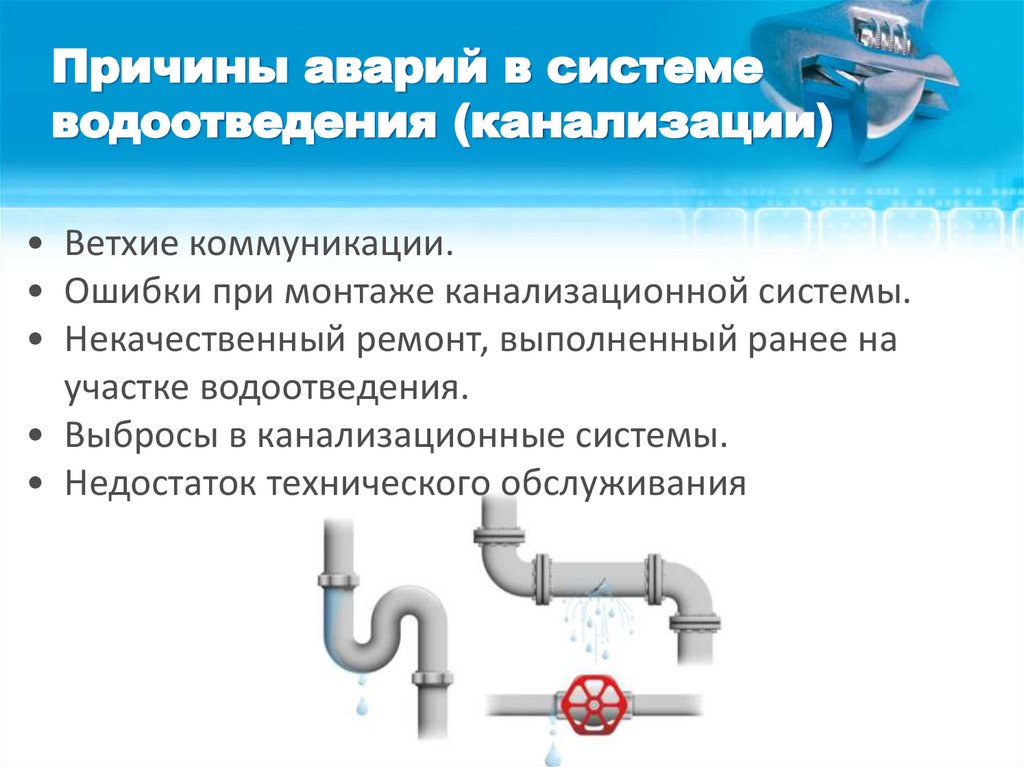 Причины аварий в системе водоотведения (канализации)

• Ветхие коммуникации.
• Ошибки при монтаже канализационной системы.
• Некачественный ремонт, выполненный ранее на участке водоотведения.
• Выбросы в канализационные системы.
• Недостаток технического обслуживания